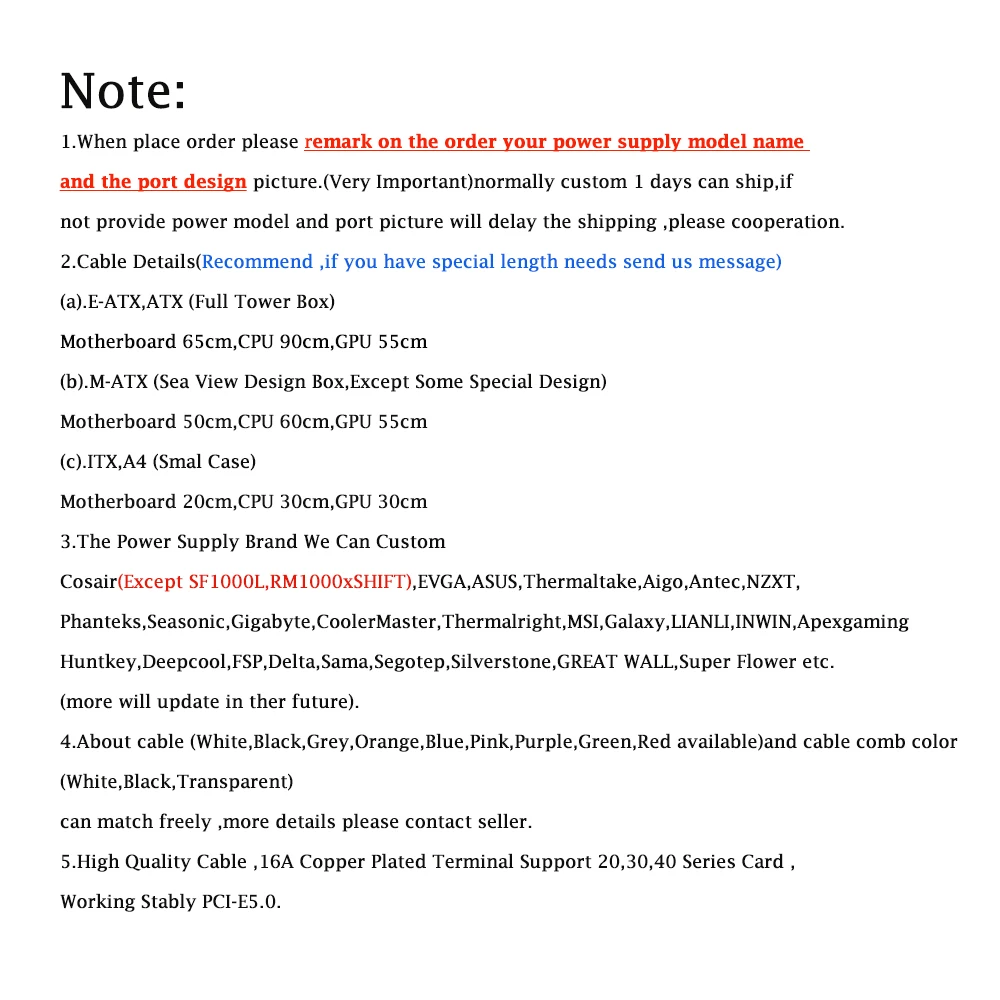 Note:

1.When place order please remark on the order your power supply model name and the port design picture.(Very Important)normally custom 1 days can ship,if not provide power model and port picture will delay the shipping ,please cooperation.

2.Cable Details(Recommend ,if you have special length needs send us message)

(a).E-ATX,ATX (Full Tower Box)

Motherboard 65cm,CPU 90cm,GPU 55cm

(b).M-ATX (Sea View Design Box,Except Some Special Design)

Motherboard 50cm,CPU 60cm,GPU 55cm

(c).ITX,A4 (Smal Case)

Motherboard 20cm,CPU 30cm,GPU 30cm

3.The Power Supply Brand We Can Custom

Cosair(Except SF1000L,RM1000xSHIFT),EVGA,ASUS,Thermaltake,Aigo,Antec,NZXT, Phanteks,Seasonic,Gigabyte,CoolerMaster,Thermalright,MSI,Galaxy,LIANLI,INWIN,Apexgaming Huntkey,Deepcool,FSP,Delta,Sama,Segotep,Silverstone,GREAT WALL,Super Flower etc.

(more will update in ther future).

4.About cable (White,Black,Grey,Orange,Blue,Pink,Purple,Green,Red available)and cable comb color (White,Black,Transparent)

can match freely ,more details please contact seller.

5.High Quality Cable ,16A Copper Plated Terminal Support 20,30,40 Series Card ,

Working Stably PCI-E5.0.